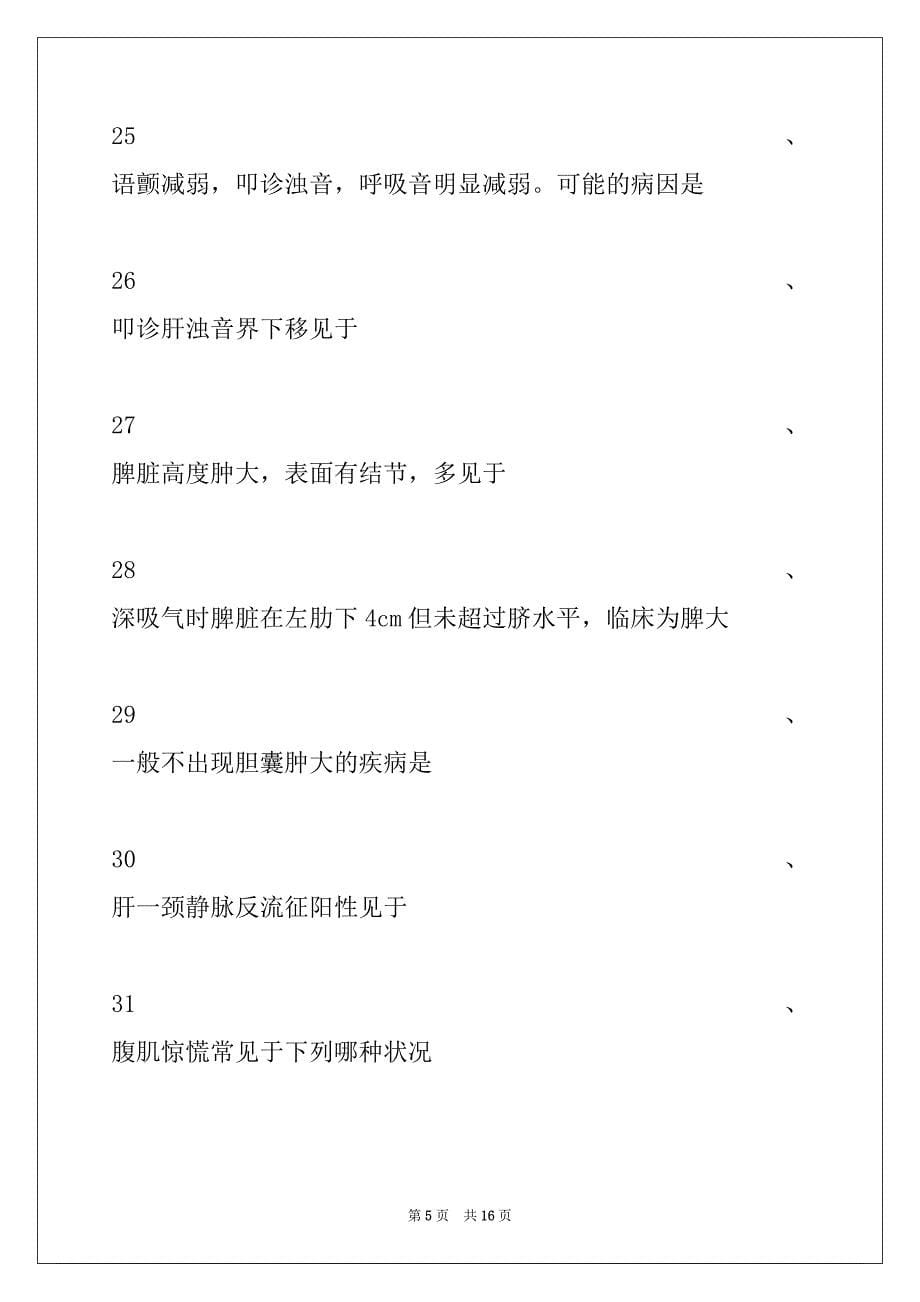 25 、

语颤减弱，叩诊浊音，呼吸音明显减弱。可能的病因是

26 、

叩诊肝浊音界下移见于

27 、

脾脏高度肿大，表面有结节，多见于

28 、

深吸气时脾脏在左肋下 4cm 但未超过脐水平，临床为脾大

29 、

一般不出现胆囊肿大的疾病是

30 、

肝一颈静脉反流征阳性见于

31 、

腹肌惊慌常见于下列哪种状况

第 5 页 共 16 页